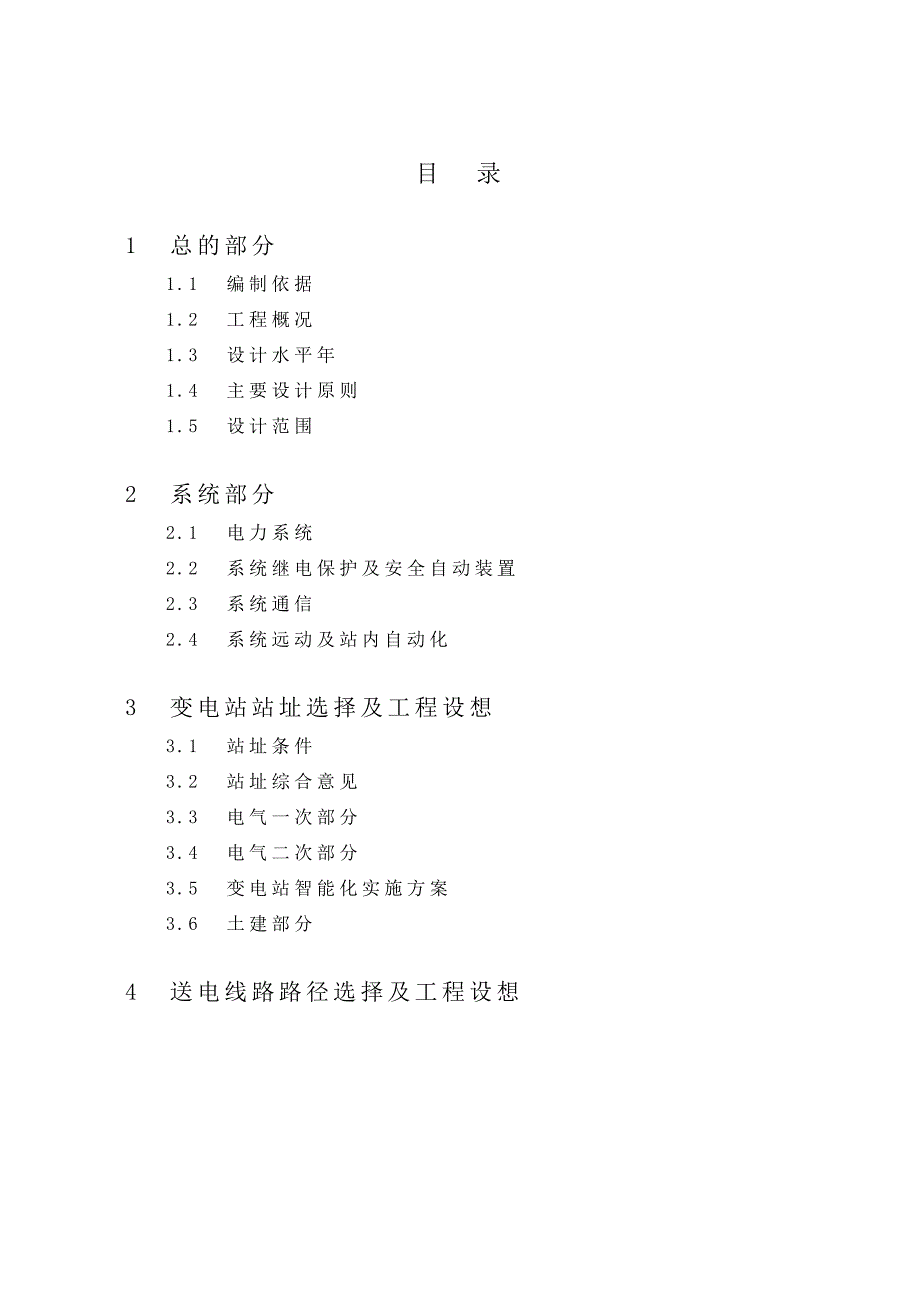 目　录

1　总的部分

1.1　编制依据

1.2　工程概况

1.3　设计水平年

1.4　主要设计原则

1.5　设计范围

2　系统部分

2.1　电力系统

2.2　系统继电保护及安全自动装置

2.3　系统通信

2.4　系统远动及站内自动化

3　变电站站址选择及工程设想

3.1　站址条件

3.2　站址综合意见

3.3　电气一次部分

3.4　电气二次部分

3.5　变电站智能化实施方案

3.6　土建部分

4　送电线路路径选择及工程设想